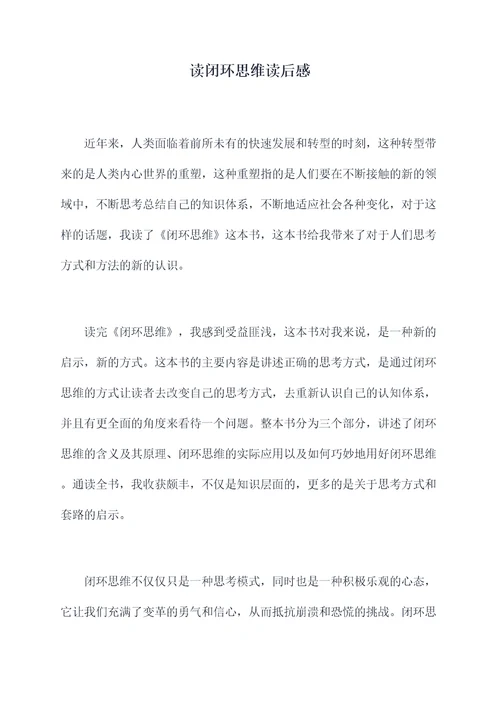 读闭环思维读后感

近年来，人类面临着前所未有的快速发展和转型的时刻，这种转型带来的是人类内心世界的重塑，这种重塑指的是人们要在不断接触的新的领域中，不断思考总结自己的知识体系，不断地适应社会各种变化，对于这样的话题，我读了《闭环思维》这本书，这本书给我带来了对于人们思考方式和方法的新的认识。

读完《闭环思维》，我感到受益匪浅，这本书对我来说，是一种新的启示，新的方式。这本书的主要内容是讲述正确的思考方式，是通过闭环思维的方式让读者去改变自己的思考方式，去重新认识自己的认知体系，并且有更全面的角度来看待一个问题。整本书分为三个部分，讲述了闭环思维的含义及其原理、闭环思维的实际应用以及如何巧妙地用好闭环思维。通读全书，我收获颇丰，不仅是知识层面的，更多的是关于思考方式和套路的启示。

闭环思维不仅仅只是一种思考模式，同时也是一种积极乐观的心态，它让我们充满了变革的勇气和信心，从而抵抗崩溃和恐慌的挑战。闭环思